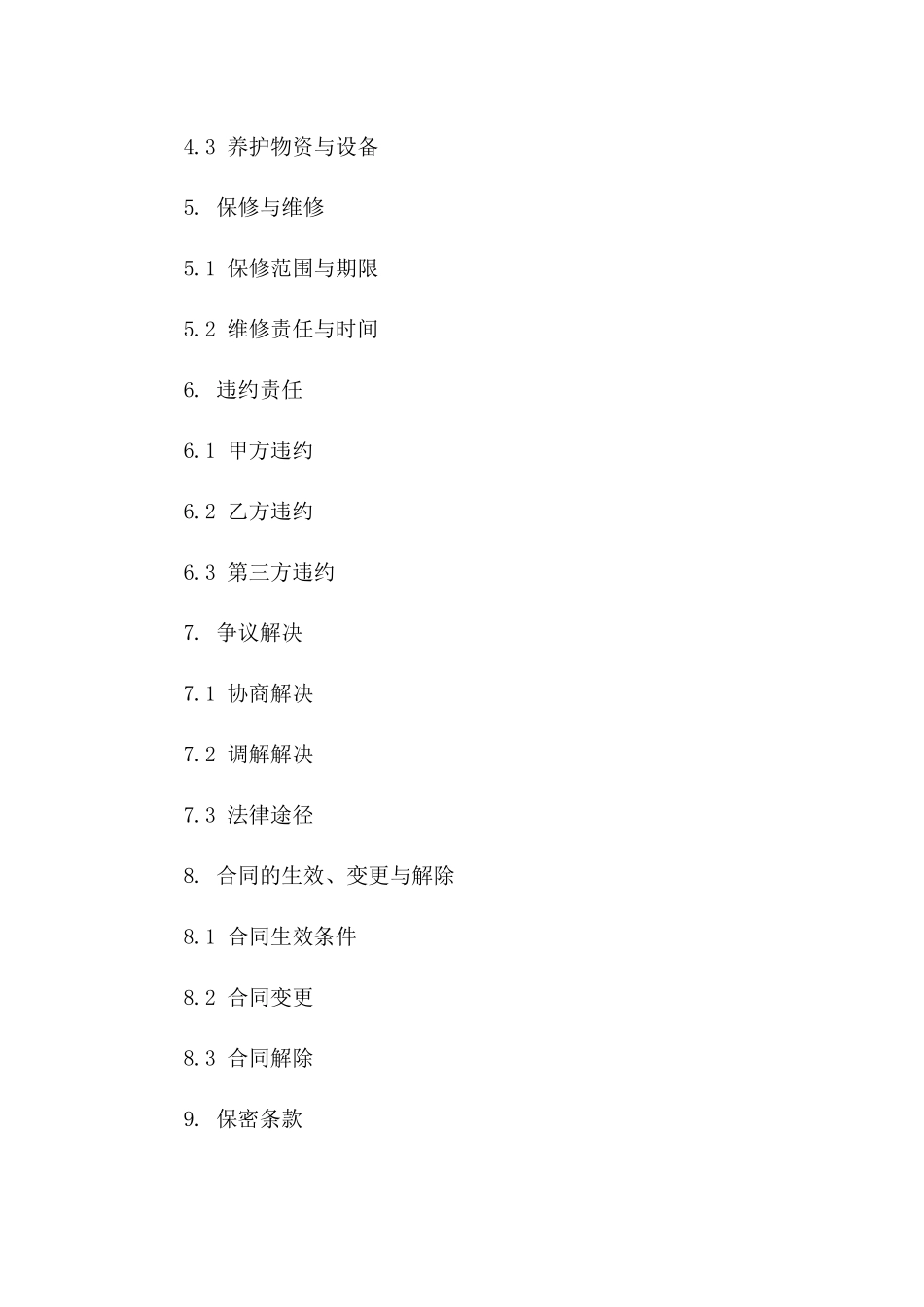 4.3 养护物资与设备

5. 保修与维修

5.1 保修范围与期限

5.2 维修责任与时间

6. 违约责任

6.1 甲方违约

6.2 乙方违约

6.3 第三方违约

7. 争议解决

7.1 协商解决

7.2 调解解决

7.3 法律途径

8. 合同的生效、变更与解除

8.1 合同生效条件

8.2 合同变更

8.3 合同解除

9. 保密条款